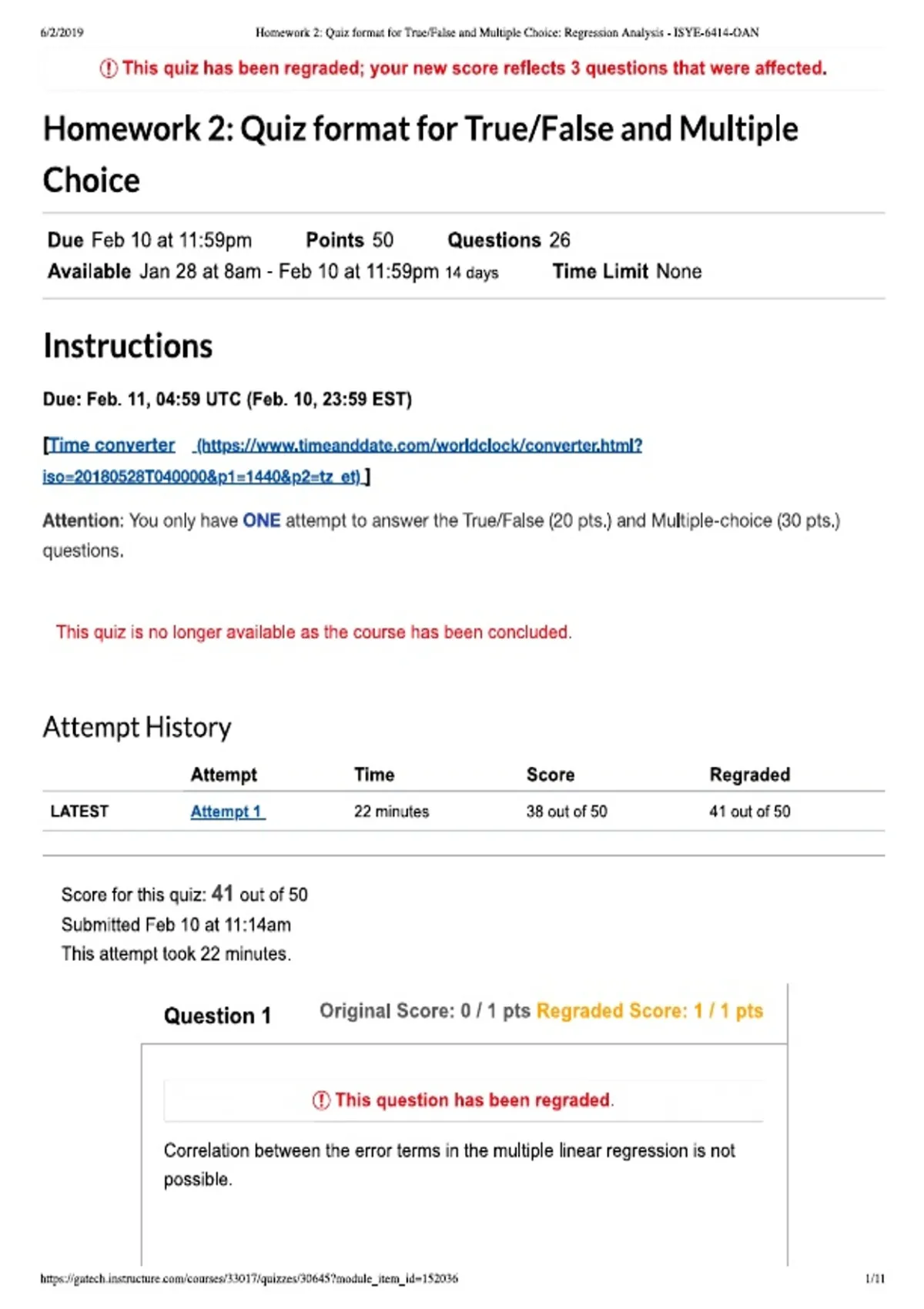 6/2/2019 Homework 2: Quiz format for True/False and Multiple Choice: Regression Analysis - ISYE-6414-OAN

This quiz has been regraded; your new score reflects 3 questions that were affected.

Homework 2: Quiz format for True/False and Multiple Choice

Due Feb 10 at 11:59pm Points 50 Questions 26
Available Jan 28 at 8am - Feb 10 at 11:59pm 14 days Time Limit None

Instructions

Due: Feb. 11, 04:59 UTC (Feb. 10, 23:59 EST)

[Time converter (https://www.timeanddate.com/worldclock/converter.html?iso=20180528T040000&p1=1440&p2=tz_et) ]

Attention: You only have ONE attempt to answer the True/False (20 pts.) and Multiple-choice (30 pts.) questions.

This quiz is no longer available as the course has been concluded.

Attempt History

| | Attempt | Time | Score | Regraded |
|---|---|---|---|---|
| LATEST | Attempt 1 | 22 minutes | 38 out of 50 | 41 out of 50 |

Score for this quiz: 41 out of 50
Submitted Feb 10 at 11:14am
This attempt took 22 minutes.

Question 1 Original Score: 0 / 1 pts Regraded Score: 1 / 1 pts

This question has been regraded.

Correlation between the error terms in the multiple linear regression is not possible.

https://gatech.instructure.com/courses/33017/quizzes/30645?module_item_id=152036 1/11